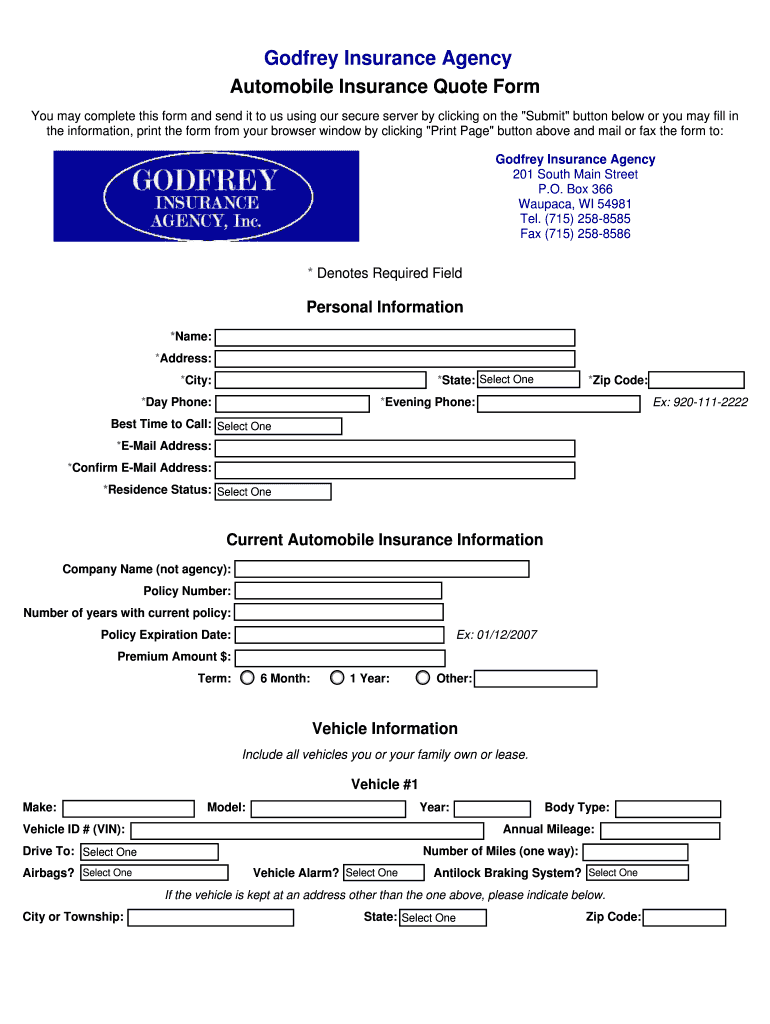 Godfrey Insurance Agency
Automobile Insurance Quote Form

You may complete this form and send it to us using our secure server by clicking on the "Submit" button below or you may fill in the information, print the form from your browser window by clicking "Print Page" button above and mail or fax the form to:

GODFREY INSURANCE AGENCY, Inc.

Godfrey Insurance Agency
201 South Main Street
P.O. Box 366
Waupaca, WI 54981
Tel. (715) 258-8585
Fax (715) 258-8586

* Denotes Required Field

Personal Information

*Name:
*Address:
*City: *State: Select One *Zip Code:
*Day Phone: *Evening Phone: Ex: 920-111-2222
Best Time to Call: Select One
*E-Mail Address:
*Confirm E-Mail Address:
*Residence Status: Select One

Current Automobile Insurance Information

Company Name (not agency):
Policy Number:
Number of years with current policy:
Policy Expiration Date: Ex: 01/12/2007
Premium Amount $:
Term: 6 Month: 1 Year: Other:

Vehicle Information

Include all vehicles you or your family own or lease.

Vehicle #1

Make: Model: Year: Body Type:
Vehicle ID # (VIN): Annual Mileage:
Drive To: Select One Number of Miles (one way):
Airbags? Select One Vehicle Alarm? Select One Antilock Braking System? Select One

If the vehicle is kept at an address other than the one above, please indicate below.

City or Township: State: Select One Zip Code: